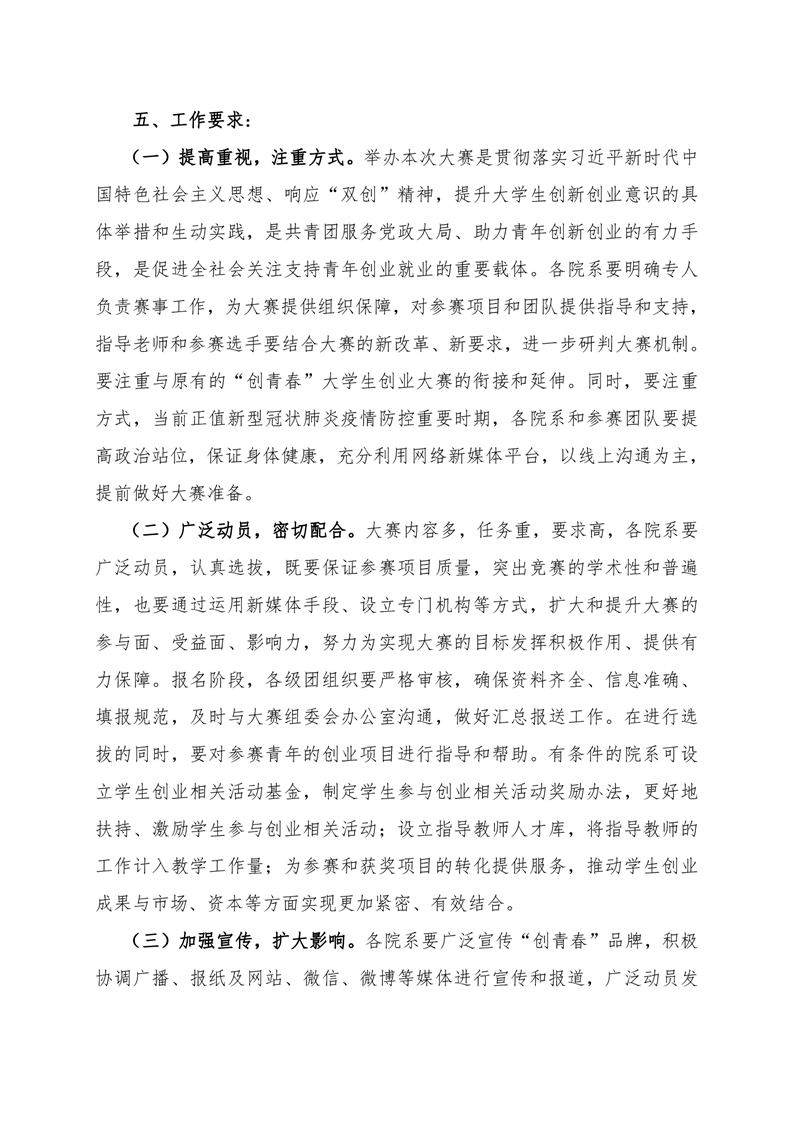 五、工作要求：

（一）提高重视，注重方式。举办本次大赛是贯彻落实习近平新时代中国特色社会主义思想、响应“双创”精神，提升大学生创新创业意识的具体举措和生动实践，是共青团服务党政大局、助力青年创新创业的有力手段，是促进全社会关注支持青年创业就业的重要载体。各院系要明确专人负责赛事工作，为大赛提供组织保障，对参赛项目和团队提供指导和支持，指导老师和参赛选手要结合大赛的新改革、新要求，进一步研判大赛机制。要注重与原有的“创青春”大学生创业大赛的衔接和延伸。同时，要注重方式，当前正值新型冠状肺炎疫情防控重要时期，各院系和参赛团队要提高政治站位，保证身体健康，充分利用网络新媒体平台，以线上沟通为主，提前做好大赛准备。

（二）广泛动员，密切配合。大赛内容多，任务重，要求高，各院系要广泛动员，认真选拔，既要保证参赛项目质量，突出竞赛的学术性和普遍性，也要通过运用新媒体手段、设立专门机构等方式，扩大和提升大赛的参与面、受益面、影响力，努力为实现大赛的目标发挥积极作用、提供有力保障。报名阶段，各级团组织要严格审核，确保资料齐全、信息准确、填报规范，及时与大赛组委会办公室沟通，做好汇总报送工作。在进行选拔的同时，要对参赛青年的创业项目进行指导和帮助。有条件的院系可设立学生创业相关活动基金，制定学生参与创业相关活动奖励办法，更好地扶持、激励学生参与创业相关活动；设立指导教师人才库，将指导教师的工作计入教学工作量；为参赛和获奖项目的转化提供服务，推动学生创业成果与市场、资本等方面实现更加紧密、有效结合。

（三）加强宣传，扩大影响。各院系要广泛宣传“创青春”品牌，积极协调广播、报纸及网站、微信、微博等媒体进行宣传和报道，广泛动员发